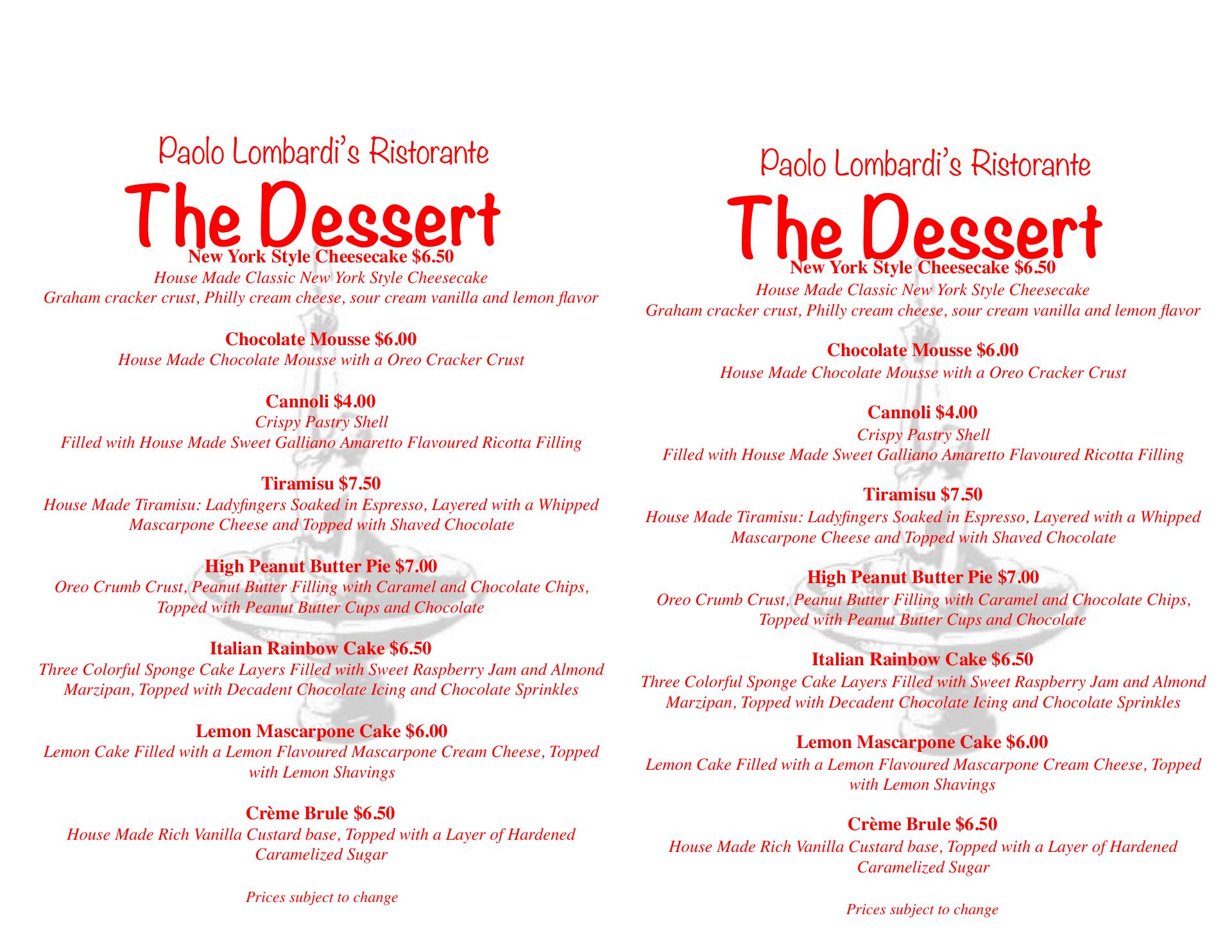 Paolo Lombardi's Ristorante

The Dessert

New York Style Cheesecake $6.50
House Made Classic New York Style Cheesecake
Graham cracker crust, Philly cream cheese, sour cream vanilla and lemon flavor

Chocolate Mousse $6.00
House Made Chocolate Mousse with a Oreo Cracker Crust

Cannoli $4.00
Crispy Pastry Shell
Filled with House Made Sweet Galliano Amaretto Flavoured Ricotta Filling

Tiramisu $7.50
House Made Tiramisu: Ladyfingers Soaked in Espresso, Layered with a Whipped Mascarpone Cheese and Topped with Shaved Chocolate

High Peanut Butter Pie $7.00
Oreo Crumb Crust, Peanut Butter Filling with Caramel and Chocolate Chips, Topped with Peanut Butter Cups and Chocolate

Italian Rainbow Cake $6.50
Three Colorful Sponge Cake Layers Filled with Sweet Raspberry Jam and Almond Marzipan, Topped with Decadent Chocolate Icing and Chocolate Sprinkles

Lemon Mascarpone Cake $6.00
Lemon Cake Filled with a Lemon Flavoured Mascarpone Cream Cheese, Topped with Lemon Shavings

Crème Brule $6.50
House Made Rich Vanilla Custard base, Topped with a Layer of Hardened Caramelized Sugar

Prices subject to change

Paolo Lombardi's Ristorante

The Dessert

New York Style Cheesecake $6.50
House Made Classic New York Style Cheesecake
Graham cracker crust, Philly cream cheese, sour cream vanilla and lemon flavor

Chocolate Mousse $6.00
House Made Chocolate Mousse with a Oreo Cracker Crust

Cannoli $4.00
Crispy Pastry Shell
Filled with House Made Sweet Galliano Amaretto Flavoured Ricotta Filling

Tiramisu $7.50
House Made Tiramisu: Ladyfingers Soaked in Espresso, Layered with a Whipped Mascarpone Cheese and Topped with Shaved Chocolate

High Peanut Butter Pie $7.00
Oreo Crumb Crust, Peanut Butter Filling with Caramel and Chocolate Chips, Topped with Peanut Butter Cups and Chocolate

Italian Rainbow Cake $6.50
Three Colorful Sponge Cake Layers Filled with Sweet Raspberry Jam and Almond Marzipan, Topped with Decadent Chocolate Icing and Chocolate Sprinkles

Lemon Mascarpone Cake $6.00
Lemon Cake Filled with a Lemon Flavoured Mascarpone Cream Cheese, Topped with Lemon Shavings

Crème Brule $6.50
House Made Rich Vanilla Custard base, Topped with a Layer of Hardened Caramelized Sugar

Prices subject to change